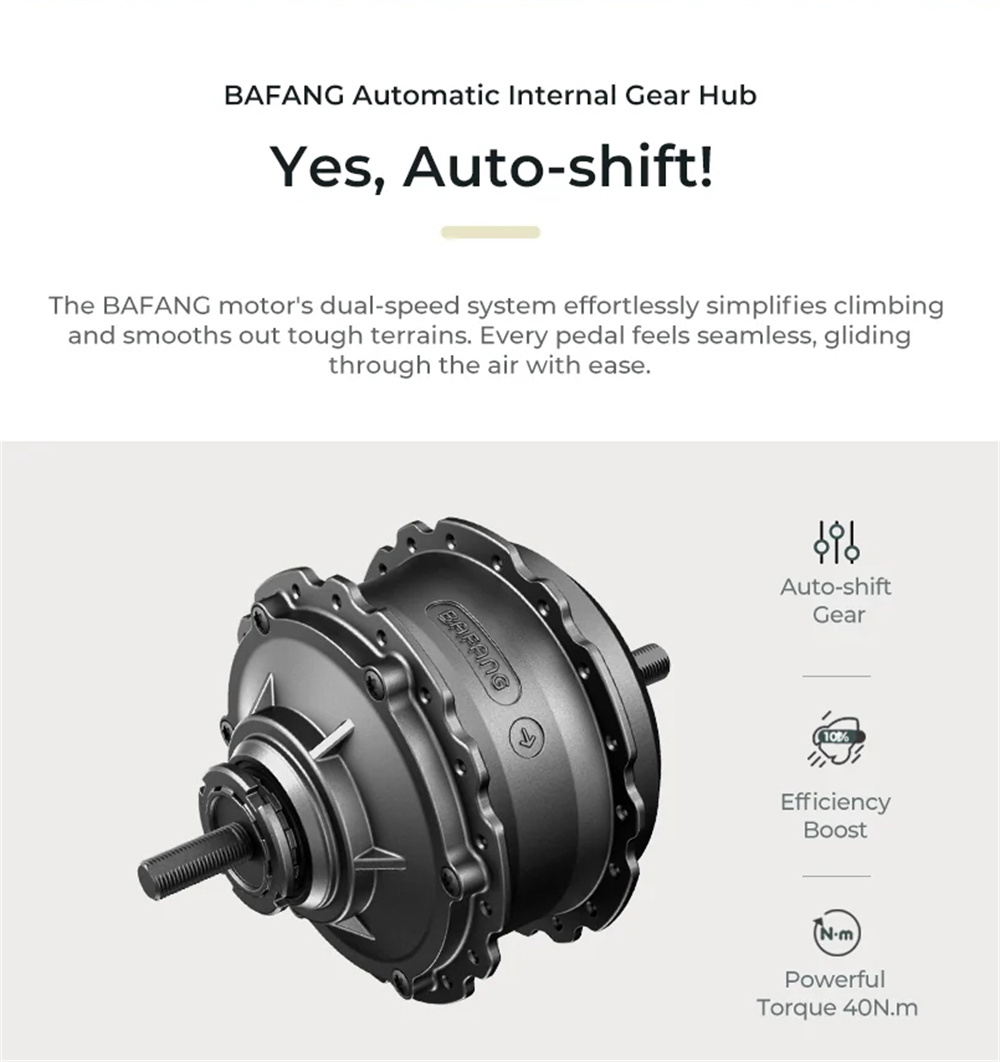 BAFANG Automatic Internal Gear Hub

Yes, Auto-shift!

The BAFANG motor's dual-speed system effortlessly simplifies climbing and smooths out tough terrains. Every pedal feels seamless, gliding through the air with ease.

BAFANG

Auto-shift
Gear

10%

Efficiency
Boost

N·m

Powerful
Torque 40N.m